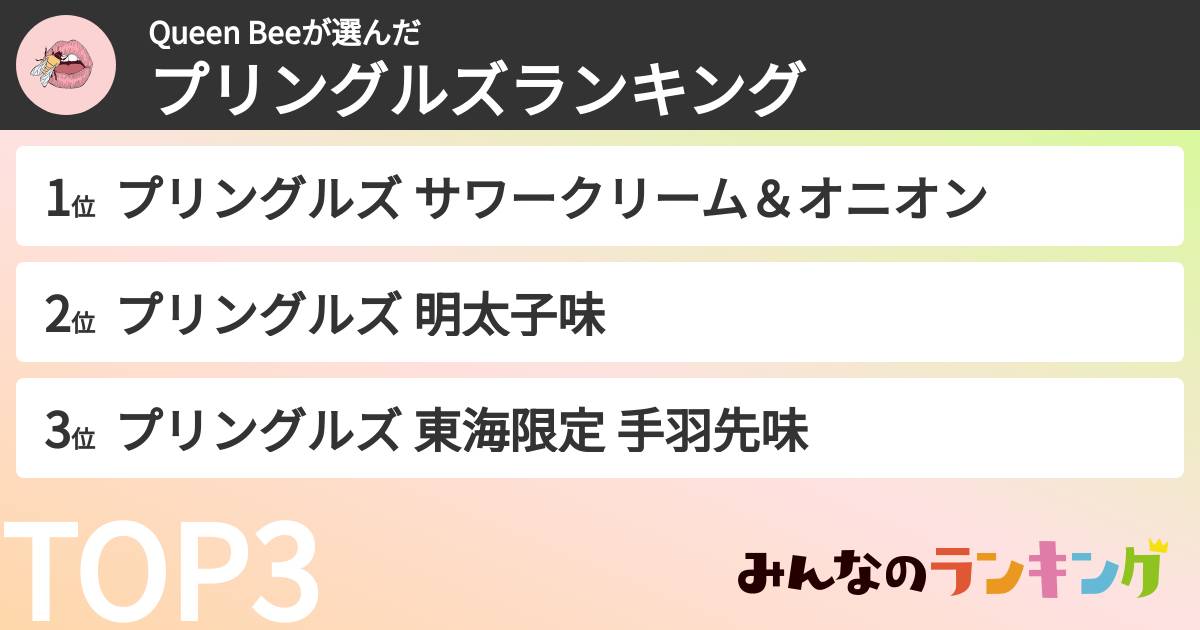 Queen Beeが選んだ
プリングルズランキング

1位 プリングルズ サワークリーム＆オニオン

2位 プリングルズ 明太子味

3位 プリングルズ 東海限定 手羽先味

TOP3

みんなのランキング